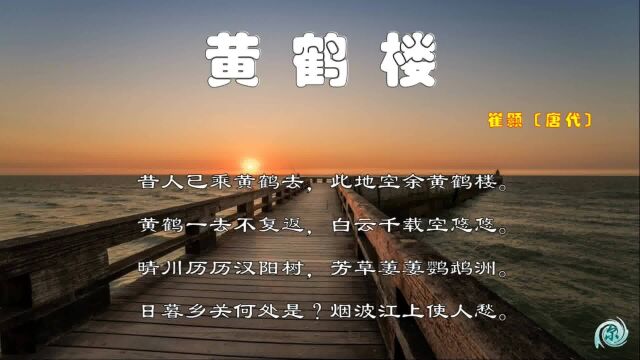 黄鹤楼

崔颢〔唐代〕

昔人已乘黄鹤去，此地空余黄鹤楼。

黄鹤一去不复返，白云千载空悠悠。

晴川历历汉阳树，芳草萋萋鹦鹉洲。

日暮乡关何处是？烟波江上使人愁。